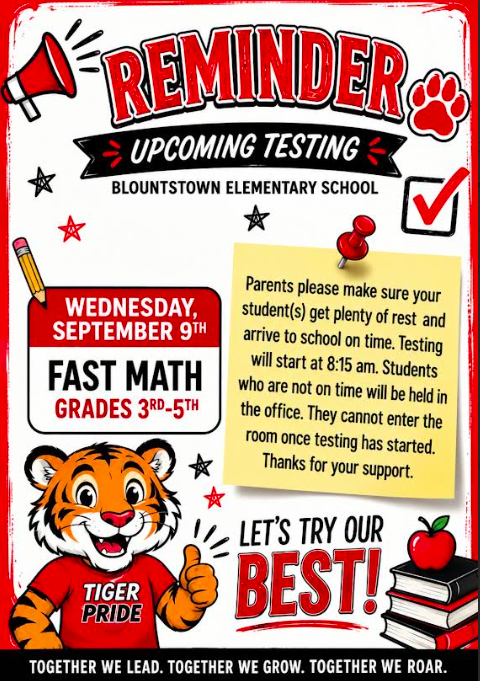 REMINDER

UPCOMING TESTING

BLOUNTSTOWN ELEMENTARY SCHOOL

WEDNESDAY, SEPTEMBER 9TH

FAST MATH

GRADES 3RD-5TH

Parents please make sure your student(s) get plenty of rest and arrive to school on time. Testing will start at 8:15 am. Students who are not on time will be held in the office. They cannot enter the room once testing has started. Thanks for your support.

TIGER PRIDE

LET'S TRY OUR BEST!

TOGETHER WE LEAD. TOGETHER WE GROW. TOGETHER WE ROAR.